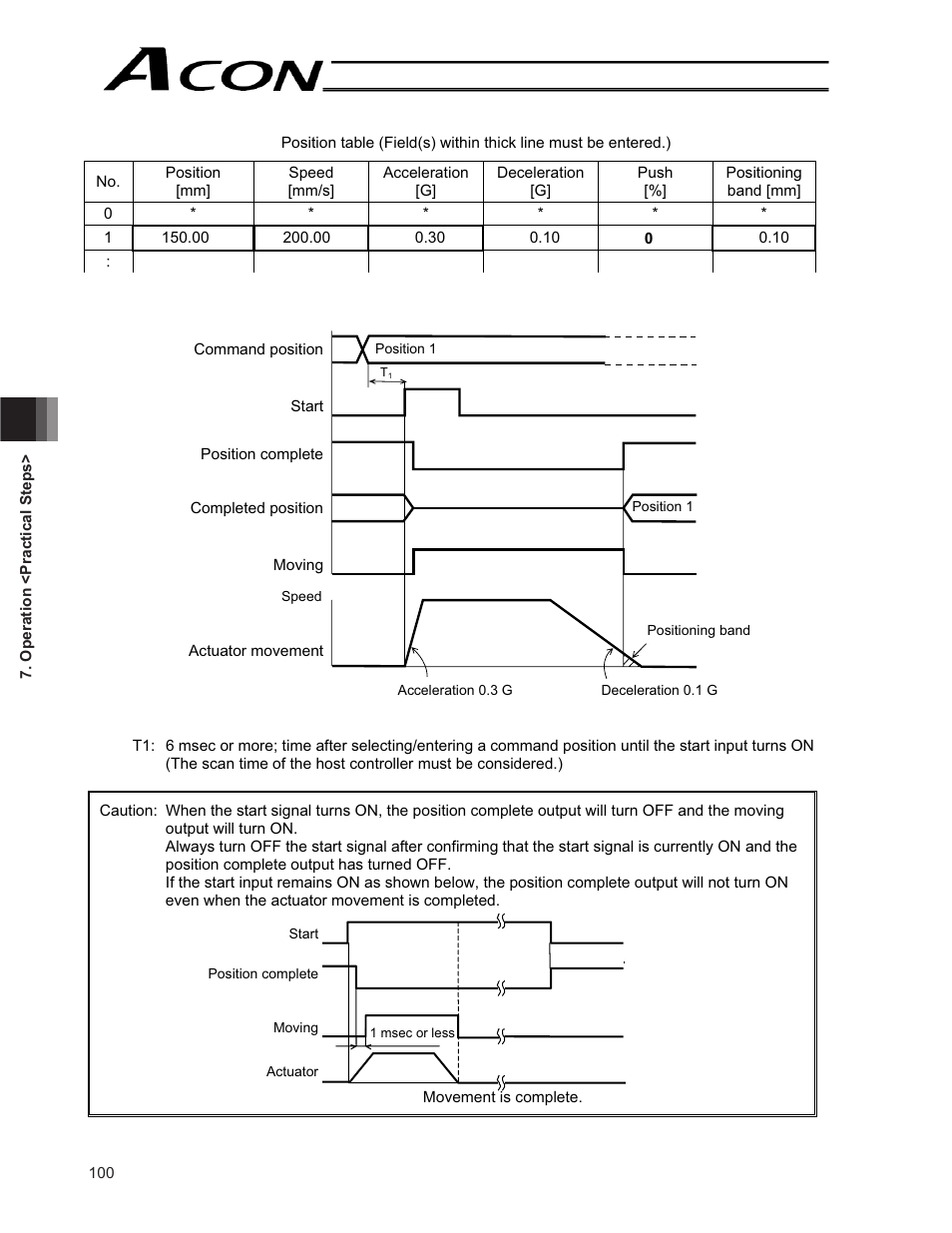 ACON

Position table (Field(s) within thick line must be entered.)

| No. | Position [mm] | Speed [mm/s] | Acceleration [G] | Deceleration [G] | Push [%] | Positioning band [mm] |
|---|---|---|---|---|---|---|
| 0 | * | * | * | * | * | * |
| 1 | 150.00 | 200.00 | 0.30 | 0.10 | 0 | 0.10 |
| : | | | | | | |

Command position
Position 1
$T_1$
Start
Position complete
Completed position
Position 1
Moving
Speed
Actuator movement
Positioning band
Acceleration 0.3 G
Deceleration 0.1 G

T1: 6 msec or more; time after selecting/entering a command position until the start input turns ON (The scan time of the host controller must be considered.)

Caution: When the start signal turns ON, the position complete output will turn OFF and the moving output will turn ON.
Always turn OFF the start signal after confirming that the start signal is currently ON and the position complete output has turned OFF.
If the start input remains ON as shown below, the position complete output will not turn ON even when the actuator movement is completed.

Start
Position complete
Moving
1 msec or less
Actuator
Movement is complete.

7. Operation <Practical Steps>

100